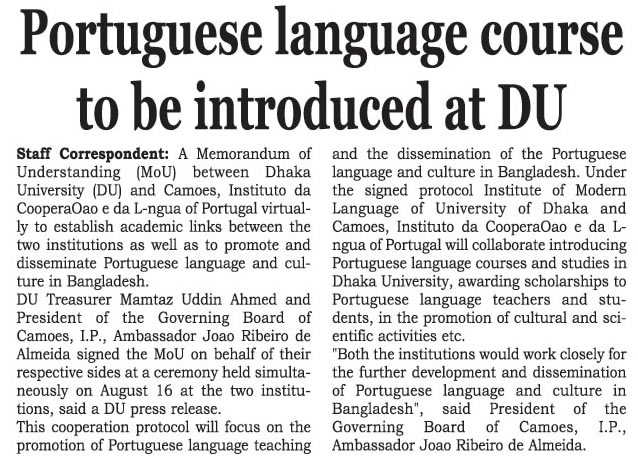 Portuguese language course to be introduced at DU

Staff Correspondent: A Memorandum of Understanding (MoU) between Dhaka University (DU) and Camoes, Instituto da CooperaOao e da L-ngua of Portugal virtually to establish academic links between the two institutions as well as to promote and disseminate Portuguese language and culture in Bangladesh.

DU Treasurer Mamtaz Uddin Ahmed and President of the Governing Board of Camoes, I.P., Ambassador Joao Ribeiro de Almeida signed the MoU on behalf of their respective sides at a ceremony held simultaneously on August 16 at the two institutions, said a DU press release.

This cooperation protocol will focus on the promotion of Portuguese language teaching and the dissemination of the Portuguese language and culture in Bangladesh. Under the signed protocol Institute of Modern Language of University of Dhaka and Camoes, Instituto da CooperaOao e da L-ngua of Portugal will collaborate introducing Portuguese language courses and studies in Dhaka University, awarding scholarships to Portuguese language teachers and students, in the promotion of cultural and scientific activities etc.

"Both the institutions would work closely for the further development and dissemination of Portuguese language and culture in Bangladesh", said President of the Governing Board of Camoes, I.P., Ambassador Joao Ribeiro de Almeida.